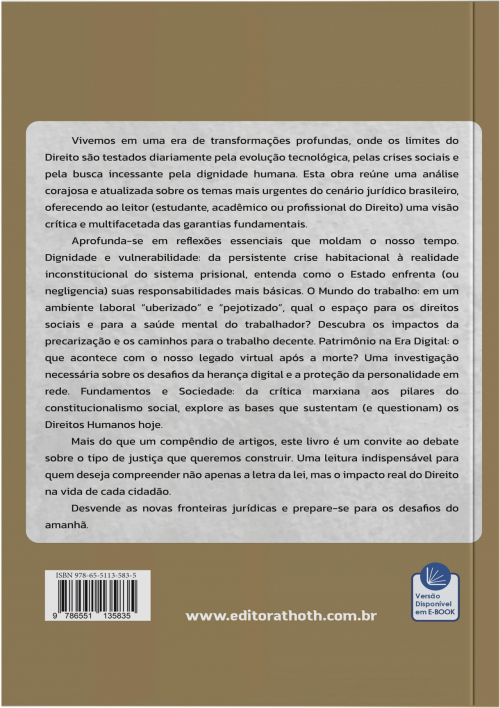 Vivemos em uma era de transformações profundas, onde os limites do Direito são testados diariamente pela evolução tecnológica, pelas crises sociais e pela busca incessante pela dignidade humana. Esta obra reúne uma análise corajosa e atualizada sobre os temas mais urgentes do cenário jurídico brasileiro, oferecendo ao leitor (estudante, acadêmico ou profissional do Direito) uma visão crítica e multifacetada das garantias fundamentais.

Aprofunda-se em reflexões essenciais que moldam o nosso tempo. Dignidade e vulnerabilidade: da persistente crise habitacional à realidade inconstitucional do sistema prisional, entenda como o Estado enfrenta (ou negligencia) suas responsabilidades mais básicas. O Mundo do trabalho: em um ambiente laboral "uberizado" e "pejotizado", qual o espaço para os direitos sociais e para a saúde mental do trabalhador? Descubra os impactos da precarização e os caminhos para o trabalho decente. Patrimônio na Era Digital: o que acontece com o nosso legado virtual após a morte? Uma investigação necessária sobre os desafios da herança digital e a proteção da personalidade em rede. Fundamentos e Sociedade: da crítica marxiana aos pilares do constitucionalismo social, explore as bases que sustentam (e questionam) os Direitos Humanos hoje.

Mais do que um compêndio de artigos, este livro é um convite ao debate sobre o tipo de justiça que queremos construir. Uma leitura indispensável para quem deseja compreender não apenas a letra da lei, mas o impacto real do Direito na vida de cada cidadão.

Desvende as novas fronteiras jurídicas e prepare-se para os desafios do amanhã.

ISBN 978-65-5113-583-5

9 786551 135835

www.editorathoth.com.br

Versão Disponível em E-BOOK